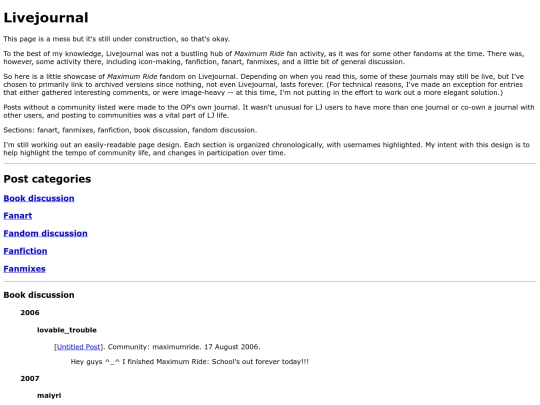 Livejournal

This page is a mess but it's still under construction, so that's okay.

To the best of my knowledge, Livejournal was not a bustling hub of Maximum Ride fan activity, as it was for some other fandoms at the time. There was, however, some activity there, including icon-making, fanfiction, fanart, fanmixes, and a little bit of general discussion.

So here is a little showcase of Maximum Ride fandom on Livejournal. Depending on when you read this, some of these journals may still be live, but I've chosen to primarily link to archived versions since nothing, not even Livejournal, lasts forever. (For technical reasons, I've made an exception for entries that either gathered interesting comments, or were image-heavy -- at this time, I'm not putting in the effort to work out a more elegant solution.)

Posts without a community listed were made to the OP's own journal. It wasn't unusual for LJ users to have more than one journal or co-own a journal with other users, and posting to communities was a vital part of LJ life.

Sections: fanart, fanmixes, fanfiction, book discussion, fandom discussion.

I'm still working out an easily-readable page design. Each section is organized chronologically, with usernames highlighted. My intent with this design is to help highlight the tempo of community life, and changes in participation over time.

Post categories

Book discussion

Fanart

Fandom discussion

Fanfiction

Fanmixes

Book discussion

2006

lovable_trouble

[Untitled Post]. Community: maximumride. 17 August 2006.

Hey guys ^_^ I finished Maximum Ride: School's out forever today!!!

2007

maiyri